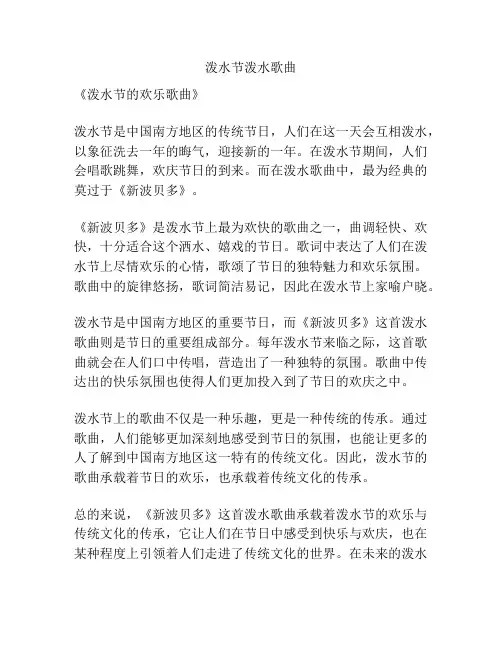 泼水节泼水歌曲

《泼水节的欢乐歌曲》

泼水节是中国南方地区的传统节日，人们在这一天会互相泼水，以象征洗去一年的晦气，迎接新的一年。在泼水节期间，人们会唱歌跳舞，欢庆节日的到来。而在泼水歌曲中，最为经典的莫过于《新波贝多》。

《新波贝多》是泼水节上最为欢快的歌曲之一，曲调轻快、欢快，十分适合这个洒水、嬉戏的节日。歌词中表达了人们在泼水节上尽情欢乐的心情，歌颂了节日的独特魅力和欢乐氛围。歌曲中的旋律悠扬，歌词简洁易记，因此在泼水节上家喻户晓。

泼水节是中国南方地区的重要节日，而《新波贝多》这首泼水歌曲则是节日的重要组成部分。每年泼水节来临之际，这首歌曲就会在人们口中传唱，营造出了一种独特的氛围。歌曲中传达出的快乐氛围也使得人们更加投入到了节日的欢庆之中。

泼水节上的歌曲不仅是一种乐趣，更是一种传统的传承。通过歌曲，人们能够更加深刻地感受到节日的氛围，也能让更多的人了解到中国南方地区这一特有的传统文化。因此，泼水节的歌曲承载着节日的欢乐，也承载着传统文化的传承。

总的来说，《新波贝多》这首泼水歌曲承载着泼水节的欢乐与传统文化的传承，它让人们在节日中感受到快乐与欢庆，也在某种程度上引领着人们走进了传统文化的世界。在未来的泼水